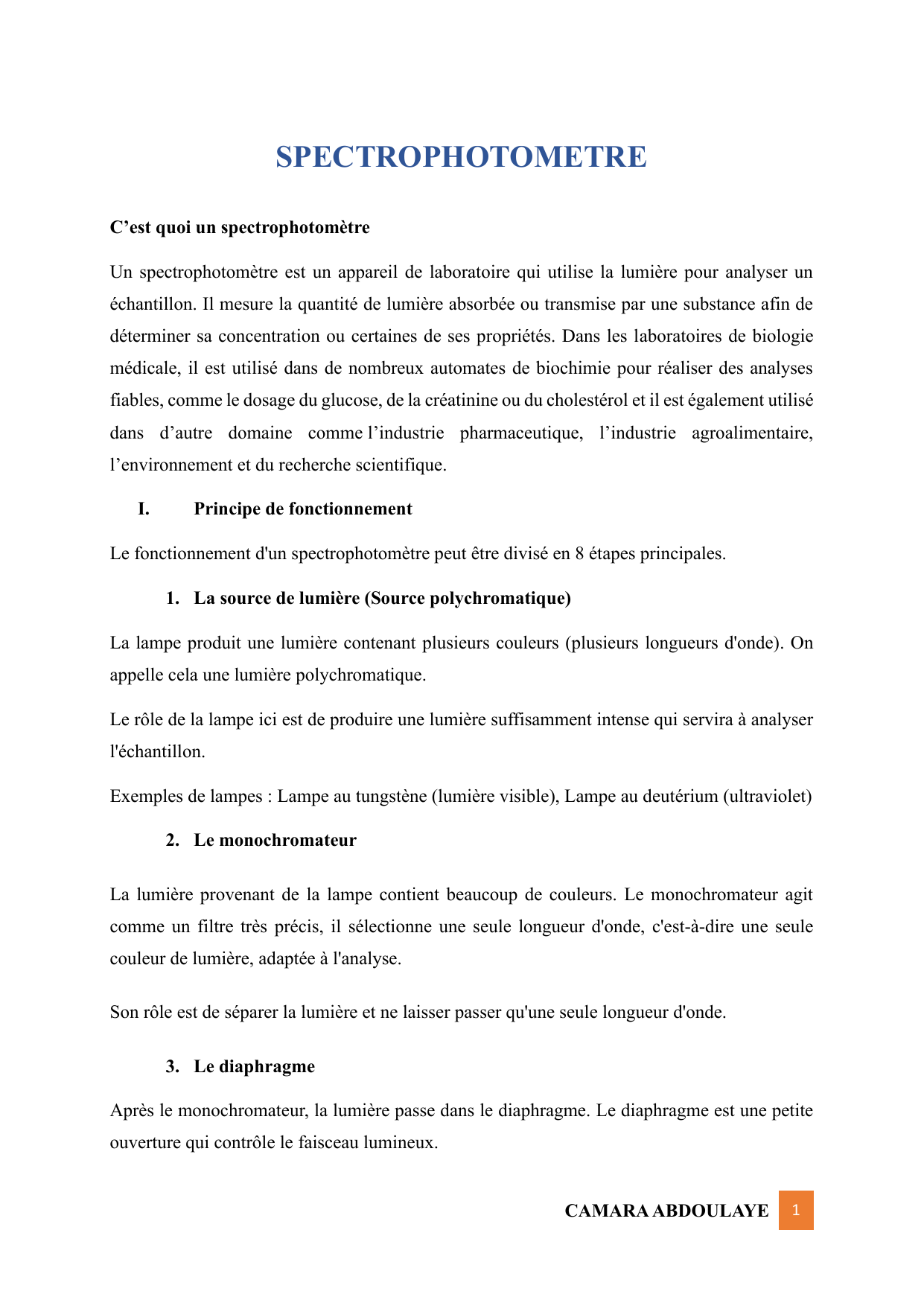 SPECTROPHOTOMETRE

C’est quoi un spectrophotomètre

Un spectrophotomètre est un appareil de laboratoire qui utilise la lumière pour analyser un échantillon. Il mesure la quantité de lumière absorbée ou transmise par une substance afin de déterminer sa concentration ou certaines de ses propriétés. Dans les laboratoires de biologie médicale, il est utilisé dans de nombreux automates de biochimie pour réaliser des analyses fiables, comme le dosage du glucose, de la créatinine ou du cholestérol et il est également utilisé dans d’autre domaine comme l’industrie pharmaceutique, l’industrie agroalimentaire, l’environnement et du recherche scientifique.

I. Principe de fonctionnement

Le fonctionnement d'un spectrophotomètre peut être divisé en 8 étapes principales.

1. La source de lumière (Source polychromatique)

La lampe produit une lumière contenant plusieurs couleurs (plusieurs longueurs d'onde). On appelle cela une lumière polychromatique.

Le rôle de la lampe ici est de produire une lumière suffisamment intense qui servira à analyser l'échantillon.

Exemples de lampes : Lampe au tungstène (lumière visible), Lampe au deutérium (ultraviolet)

2. Le monochromateur

La lumière provenant de la lampe contient beaucoup de couleurs. Le monochromateur agit comme un filtre très précis, il sélectionne une seule longueur d'onde, c'est-à-dire une seule couleur de lumière, adaptée à l'analyse.

Son rôle est de séparer la lumière et ne laisser passer qu'une seule longueur d'onde.

3. Le diaphragme

Après le monochromateur, la lumière passe dans le diaphragme. Le diaphragme est une petite ouverture qui contrôle le faisceau lumineux.

CAMARA ABDOULAYE 1